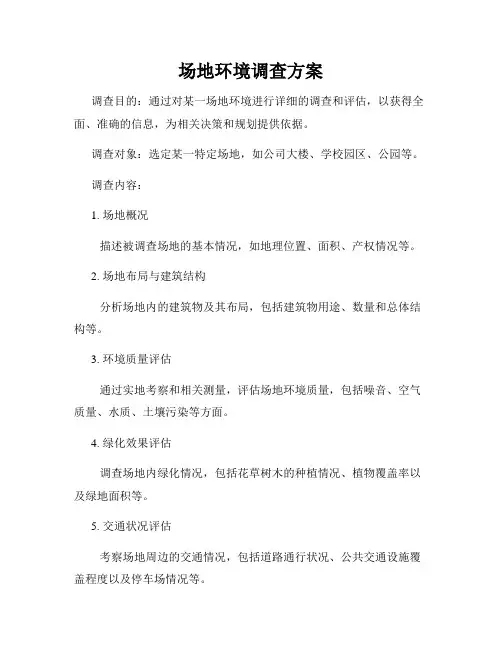 场地环境调查方案

调查目的：通过对某一场地环境进行详细的调查和评估，以获得全面、准确的信息，为相关决策和规划提供依据。

调查对象：选定某一特定场地，如公司大楼、学校园区、公园等。

调查内容：

1. 场地概况

描述被调查场地的基本情况，如地理位置、面积、产权情况等。

2. 场地布局与建筑结构

分析场地内的建筑物及其布局，包括建筑物用途、数量和总体结构等。

3. 环境质量评估

通过实地考察和相关测量，评估场地环境质量，包括噪音、空气质量、水质、土壤污染等方面。

4. 绿化效果评估

调查场地内绿化情况，包括花草树木的种植情况、植物覆盖率以及绿地面积等。

5. 交通状况评估

考察场地周边的交通情况，包括道路通行状况、公共交通设施覆盖程度以及停车场情况等。